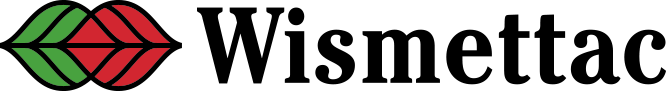 Wismettac